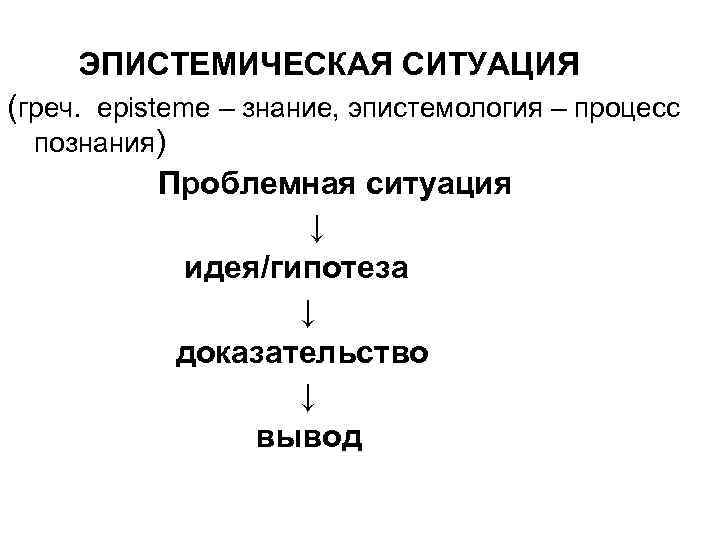 ЭПИСТЕМИЧЕСКАЯ СИТУАЦИЯ

(греч. episteme – знание, эпистемология – процесс познания)

Проблемная ситуация

↓

идея/гипотеза

↓

доказательство

↓

вывод